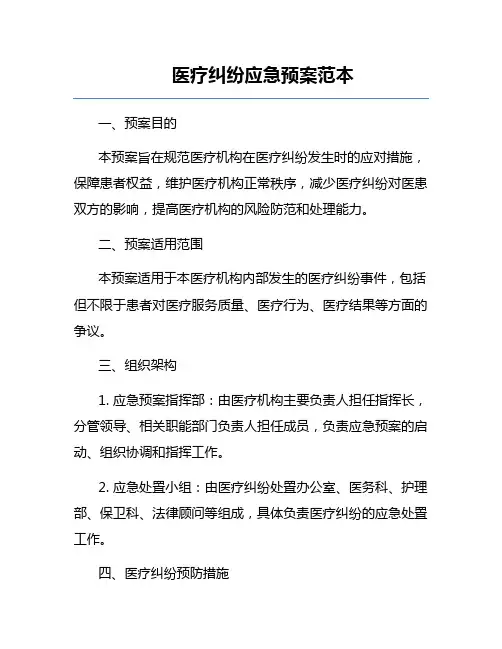 医疗纠纷应急预案范本

一、预案目的

本预案旨在规范医疗机构在医疗纠纷发生时的应对措施，保障患者权益，维护医疗机构正常秩序，减少医疗纠纷对医患双方的影响，提高医疗机构的风险防范和处理能力。

二、预案适用范围

本预案适用于本医疗机构内部发生的医疗纠纷事件，包括但不限于患者对医疗服务质量、医疗行为、医疗结果等方面的争议。

三、组织架构

1. 应急预案指挥部：由医疗机构主要负责人担任指挥长，分管领导、相关职能部门负责人担任成员，负责应急预案的启动、组织协调和指挥工作。

2. 应急处置小组：由医疗纠纷处置办公室、医务科、护理部、保卫科、法律顾问等组成，具体负责医疗纠纷的应急处置工作。

四、医疗纠纷预防措施